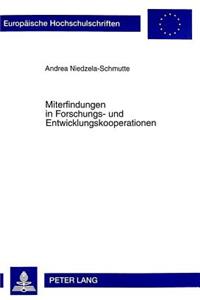 Europäische Hochschulschriften

Andrea Niedzela-Schmutte

Miterfindungen in Forschungs- und Entwicklungskooperationen

PETER LANG